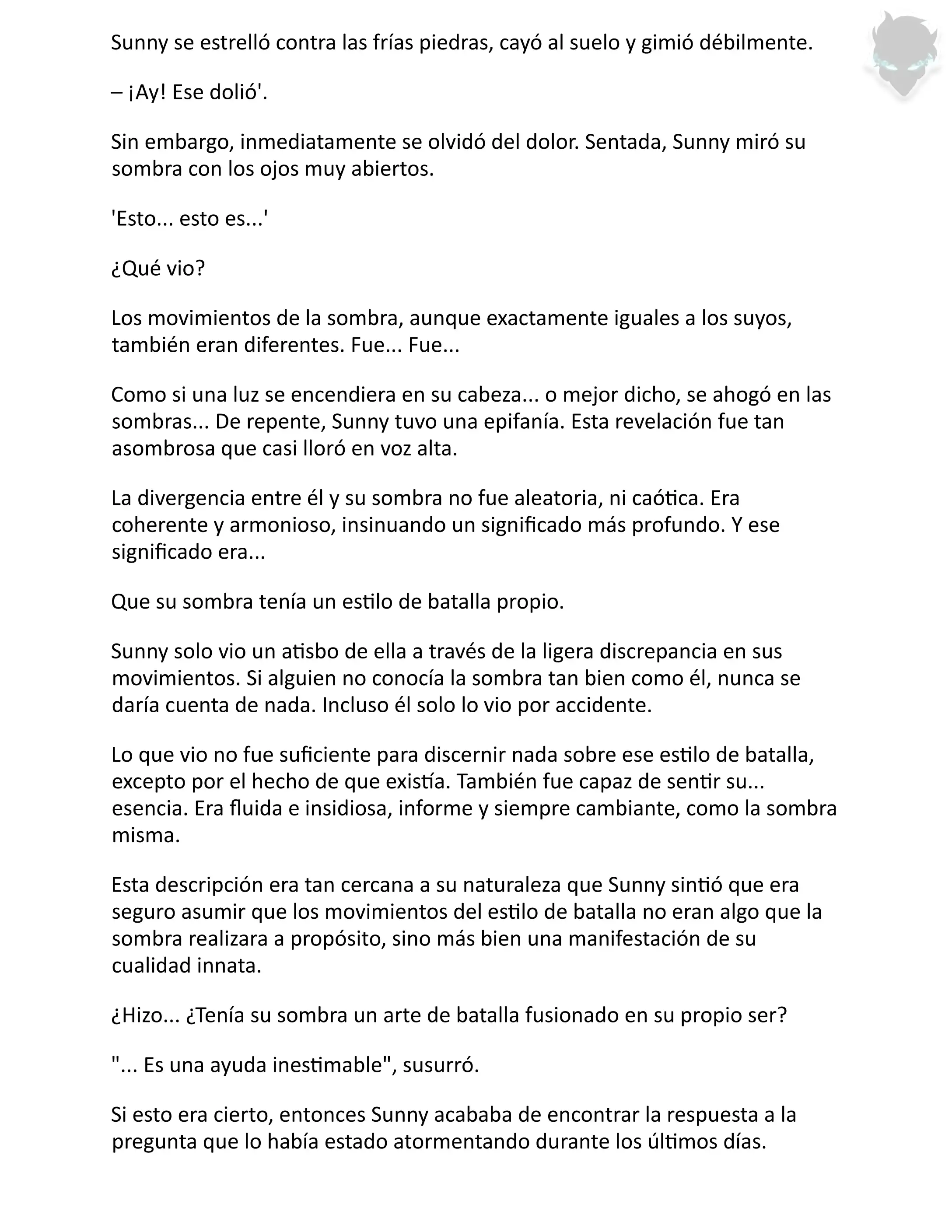 Sunny se estrelló contra las frías piedras, cayó al suelo y gimió débilmente.

– ¡Ay! Ese dolió'.

Sin embargo, inmediatamente se olvidó del dolor. Sentada, Sunny miró su sombra con los ojos muy abiertos.

'Esto... esto es...'

¿Qué vio?

Los movimientos de la sombra, aunque exactamente iguales a los suyos, también eran diferentes. Fue... Fue...

Como si una luz se encendiera en su cabeza... o mejor dicho, se ahogó en las sombras... De repente, Sunny tuvo una epifanía. Esta revelación fue tan asombrosa que casi lloró en voz alta.

La divergencia entre él y su sombra no fue aleatoria, ni caótica. Era coherente y armonioso, insinuando un significado más profundo. Y ese significado era...

Que su sombra tenía un estilo de batalla propio.

Sunny solo vio un atisbo de ella a través de la ligera discrepancia en sus movimientos. Si alguien no conocía la sombra tan bien como él, nunca se daría cuenta de nada. Incluso él solo lo vio por accidente.

Lo que vio no fue suficiente para discernir nada sobre ese estilo de batalla, excepto por el hecho de que existía. También fue capaz de sentir su... esencia. Era fluida e insidiosa, informe y siempre cambiante, como la sombra misma.

Esta descripción era tan cercana a su naturaleza que Sunny sintió que era seguro asumir que los movimientos del estilo de batalla no eran algo que la sombra realizara a propósito, sino más bien una manifestación de su cualidad innata.

¿Hizo... ¿Tenía su sombra un arte de batalla fusionado en su propio ser?

"... Es una ayuda inestimable", susurró.

Si esto era cierto, entonces Sunny acababa de encontrar la respuesta a la pregunta que lo había estado atormentando durante los últimos días.